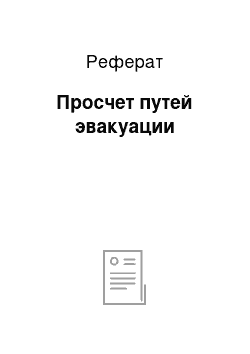 Реферат

Просчет путей эвакуации